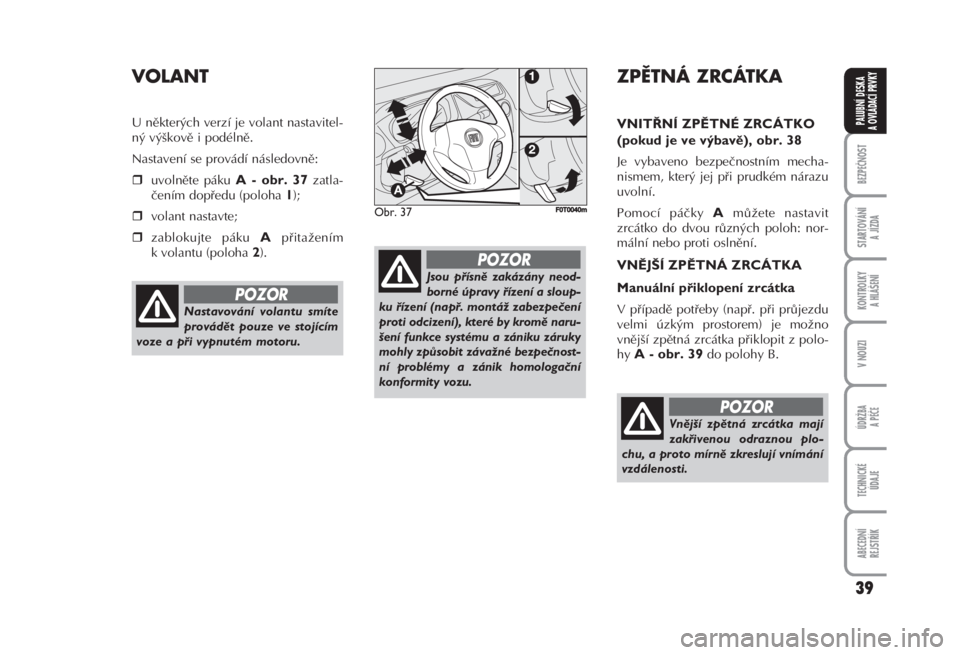 VOLANT

U některých verzí je volant nastavitelný výškově i podélně.

Nastavení se provádí následovně:

❒ uvolněte páku A - obr. 37 zatlačením dopředu (poloha 1);

❒ volant nastavte;

❒ zablokujte páku A přitažením k volantu (poloha 2).

POZOR

Nastavování volantu smíte provádět pouze ve stojícím voze a při vypnutém motoru.

1
2
A

Obr. 37

F0T0040m

POZOR

Jsou přísně zakázány neodborné úpravy řízení a sloupku řízení (např. montáž zabezpečení proti odcizení), které by kromě narušení funkce systému a zániku záruky mohly způsobit závažné bezpečnostní problémy a zánik homologační konformity vozu.

ZPĚTNÁ ZRCÁTKA

VNITŘNÍ ZPĚTNÉ ZRCÁTKO (pokud je ve výbavě), obr. 38

Je vybaveno bezpečnostním mechanismem, který jej při prudkém nárazu uvolní.

Pomocí páčky A můžete nastavit zrcátko do dvou různých poloh: normální nebo proti oslnění.

VNĚJŠÍ ZPĚTNÁ ZRCÁTKA

Manuální přiklopení zrcátka

V případě potřeby (např. při průjezdu velmi úzkým prostorem) je možno vnější zpětná zrcátka přiklopit z polohy A - obr. 39 do polohy B.

POZOR

Vnější zpětná zrcátka mají zakřivenou odraznou plochu, a proto mírně zkreslují vnímání vzdálenosti.

PALUBNÍ DESKA A OVLÁDACÍ PRVKY

BEZPEČNOST

STARTOVÁNÍ A JÍZDA

KONTROLKY A HLÁŠENÍ

V NOUZI

ÚDRŽBA A PÉČE

TECHNICKÉ ÚDAJE

ABECEDNÍ REJSTŘÍK

39

carmanualsonline.info